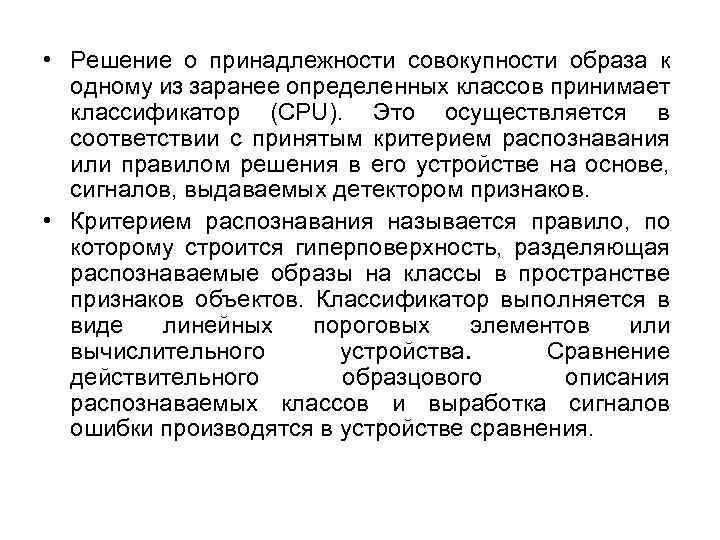 • Решение о принадлежности совокупности образа к одному из заранее определенных классов принимает классификатор (CPU). Это осуществляется в соответствии с принятым критерием распознавания или правилом решения в его устройстве на основе, сигналов, выдаваемых детектором признаков.

• Критерием распознавания называется правило, по которому строится гиперповерхность, разделяющая распознаваемые образы на классы в пространстве признаков объектов. Классификатор выполняется в виде линейных пороговых элементов или вычислительного устройства. Сравнение действительного образцового описания распознаваемых классов и выработка сигналов ошибки производятся в устройстве сравнения.